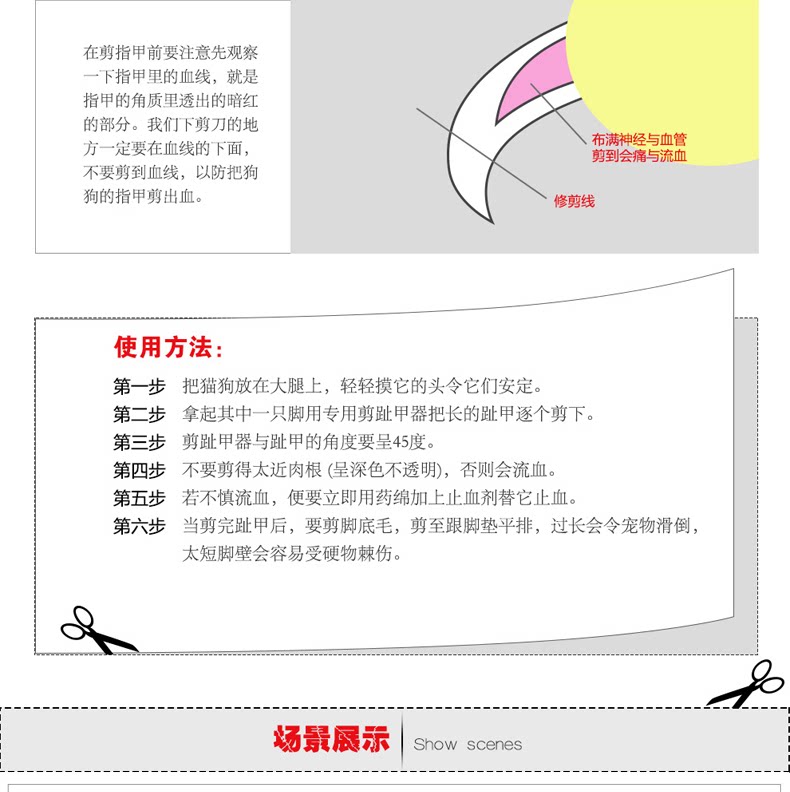 在剪指甲前要注意先观察一下指甲里的血线，就是指甲的角质里透出的暗红的部分。我们下剪刀的地方一定要在血线的下面，不要剪到血线，以防把狗狗的指甲剪出血。

布满神经与血管
剪到会痛与流血

修剪线

使用方法：

第一步 把猫狗放在大腿上，轻轻摸它的头令它们安定。
第二步 拿起其中一只脚用专用剪趾甲器把长的趾甲逐个剪下。
第三步 剪趾甲器与趾甲的角度要呈45度。
第四步 不要剪得太近肉根 (呈深色不透明)，否则会流血。
第五步 若不慎流血，便要立即用药绵加上止血剂替它止血。
第六步 当剪完趾甲后，要剪脚底毛，剪至跟脚垫平排，过长会令宠物滑倒，太短脚壁会容易受硬物棘伤。

场景展示 Show scenes